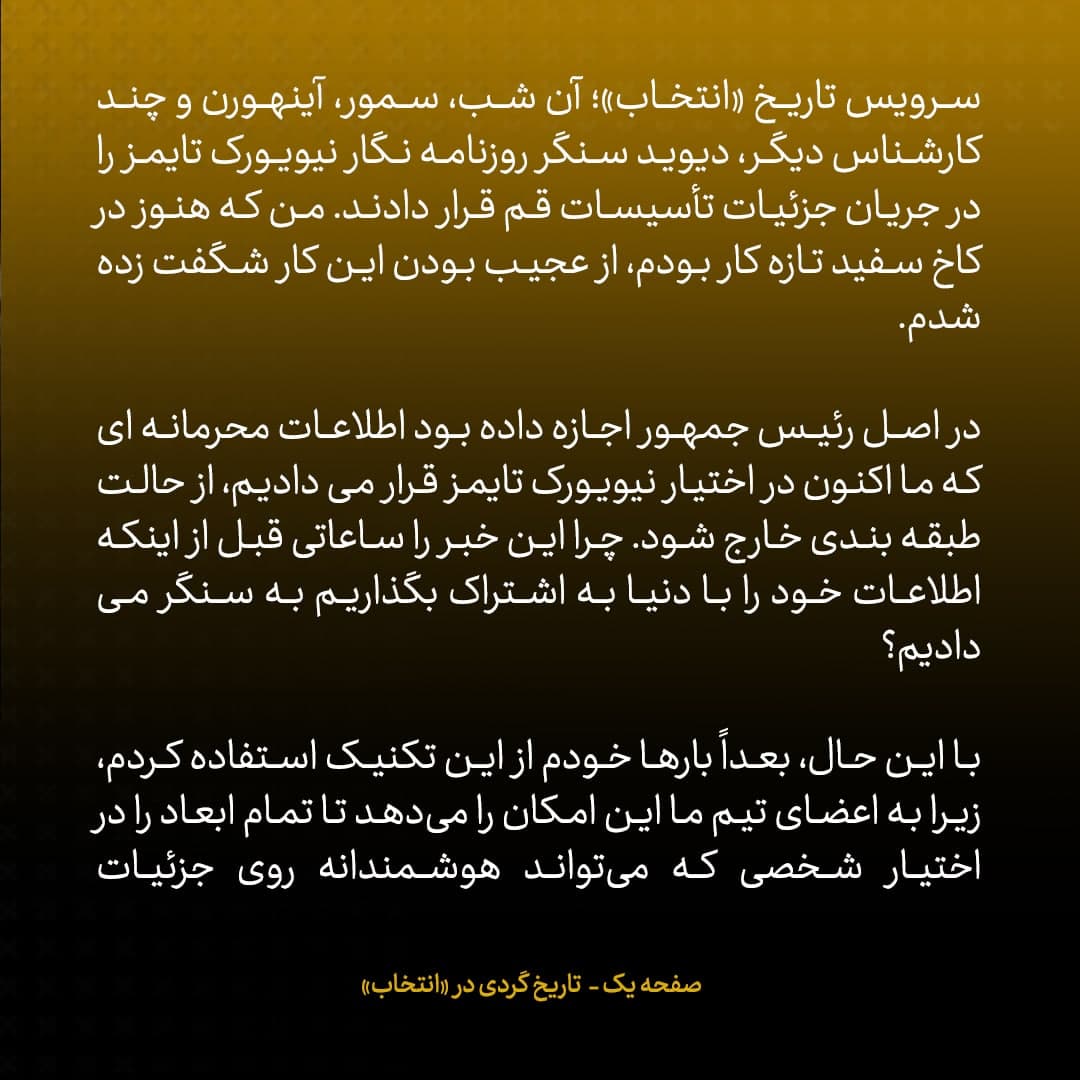 سرویس تاریخ «انتخاب»؛ آن شب، سمور، آینهورن و چند کارشناس دیگر، دیوید سنگر روزنامه نگار نیویورک تایمز را در جریان جزئیات تأسیسات قم قرار دادند. من که هنوز در کاخ سفید تازه کار بودم، از عجیب بودن این کار شگفت زده شدم.

در اصل رئیس جمهور اجازه داده بود اطلاعات محرمانه ای که ما اکنون در اختیار نیویورک تایمز قرار می دادیم، از حالت طبقه بندی خارج شود. چرا این خبر را ساعاتی قبل از اینکه اطلاعات خود را با دنیا به اشتراک بگذاریم به سنگر می دادیم؟

با این حال، بعداً بارها خودم از این تکنیک استفاده کردم، زیرا به اعضای تیم ما این امکان را می‌دهد تا تمام ابعاد را در اختیار شخصی که می‌تواند هوشمندانه روی جزئیات

صفحه یک - تاریخ گردی در «انتخاب»